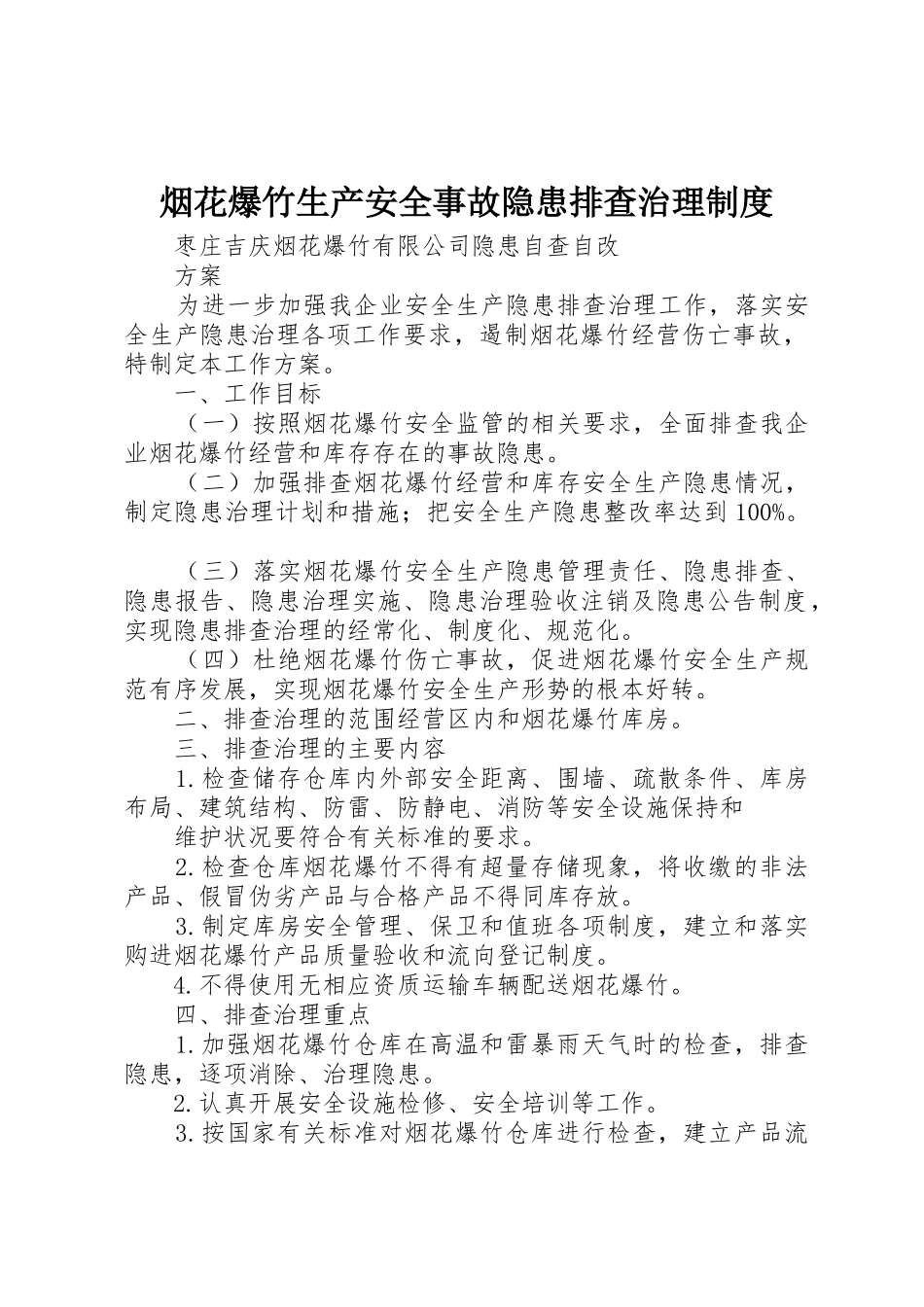 烟花爆竹生产安全事故隐患排查治理制度

枣庄吉庆烟花爆竹有限公司隐患自查自改

方案

为进一步加强我企业安全生产隐患排查治理工作，落实安全生产隐患治理各项工作要求，遏制烟花爆竹经营伤亡事故，特制定本工作方案。

一、工作目标

（一）按照烟花爆竹安全监管的相关要求，全面排查我企业烟花爆竹经营和库存存在的事故隐患。

（二）加强排查烟花爆竹经营和库存安全生产隐患情况，制定隐患治理计划和措施；把安全生产隐患整改率达到100%。

（三）落实烟花爆竹安全生产隐患管理责任、隐患排查、隐患报告、隐患治理实施、隐患治理验收注销及隐患公告制度，实现隐患排查治理的经常化、制度化、规范化。

（四）杜绝烟花爆竹伤亡事故，促进烟花爆竹安全生产规范有序发展，实现烟花爆竹安全生产形势的根本好转。

二、排查治理的范围经营区内和烟花爆竹库房。

三、排查治理的主要内容

1.检查储存仓库内外部安全距离、围墙、疏散条件、库房布局、建筑结构、防雷、防静电、消防等安全设施保持和

维护状况要符合有关标准的要求。

2.检查仓库烟花爆竹不得有超量存储现象，将收缴的非法产品、假冒伪劣产品与合格产品不得同库存放。

3.制定库房安全管理、保卫和值班各项制度，建立和落实购进烟花爆竹产品质量验收和流向登记制度。

4.不得使用无相应资质运输车辆配送烟花爆竹。

四、排查治理重点

1.加强烟花爆竹仓库在高温和雷暴雨天气时的检查，排查隐患，逐项消除、治理隐患。

2.认真开展安全设施检修、安全培训等工作。

3.按国家有关标准对烟花爆竹仓库进行检查，建立产品流